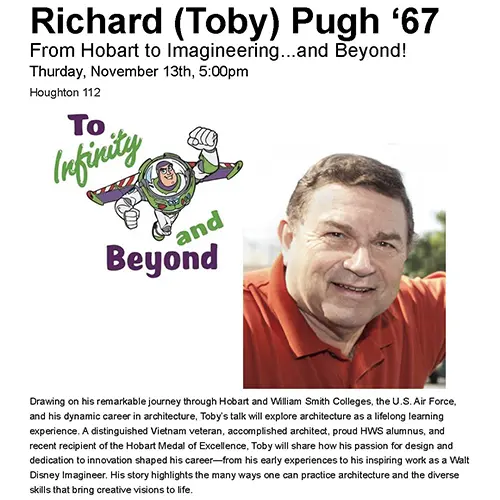 Richard (Toby) Pugh ‘67

From Hobart to Imagineering...and Beyond!

Thursday, November 13th, 5:00pm

Houghton 112

To Infinity and Beyond

Drawing on his remarkable journey through Hobart and William Smith Colleges, the U.S. Air Force, and his dynamic career in architecture, Toby's talk will explore architecture as a lifelong learning experience. A distinguished Vietnam veteran, accomplished architect, proud HWS alumnus, and recent recipient of the Hobart Medal of Excellence, Toby will share how his passion for design and dedication to innovation shaped his career—from his early experiences to his inspiring work as a Walt Disney Imagineer. His story highlights the many ways one can practice architecture and the diverse skills that bring creative visions to life.